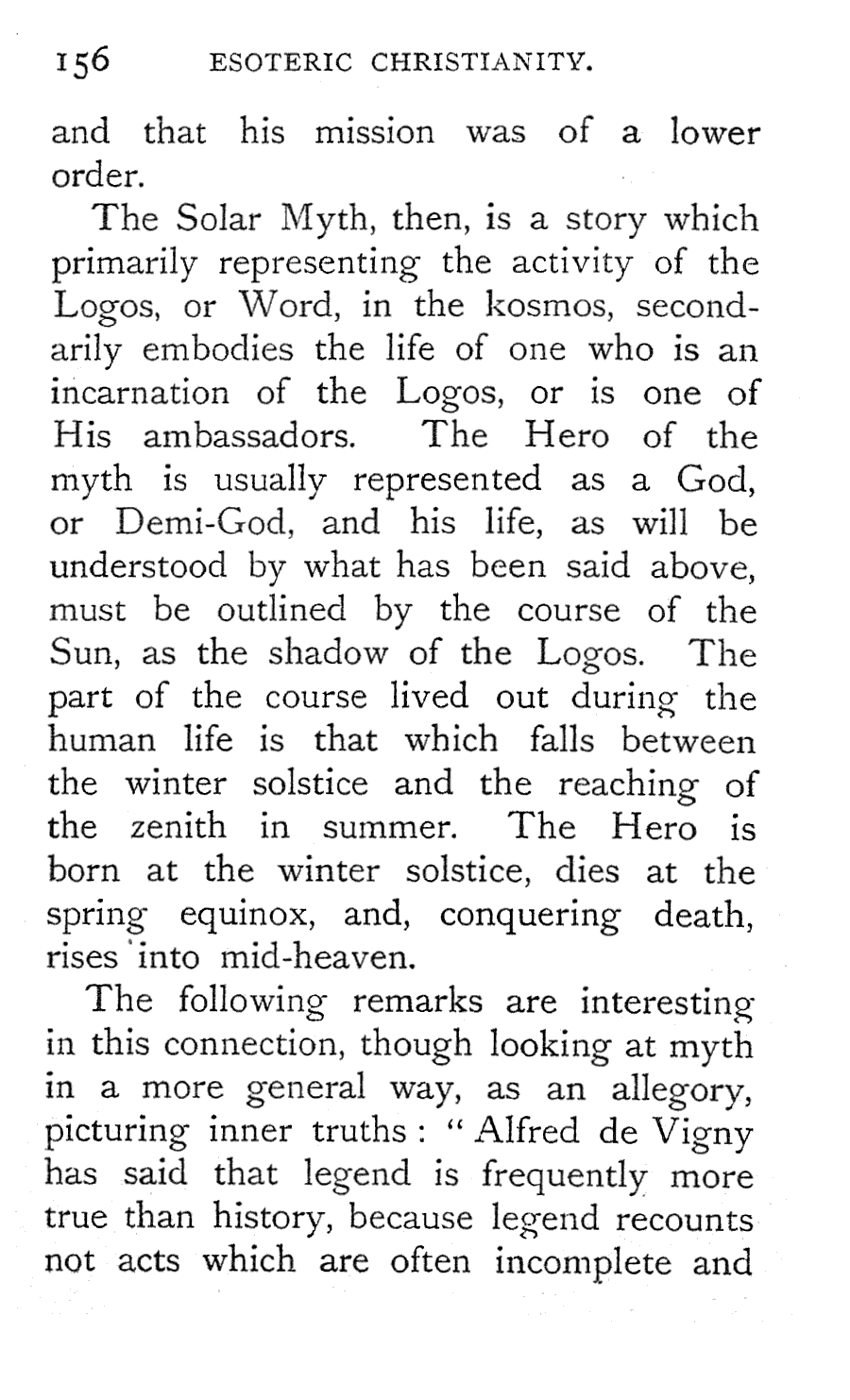 156 ESOTERIC CHRISTIANITY.

and that his mission was of a lower order.

The Solar Myth, then, is a story which primarily representing the activity of the Logos, or Word, in the kosmos, secondarily embodies the life of one who is an incarnation of the Logos, or is one of His ambassadors. The Hero of the myth is usually represented as a God, or Demi-God, and his life, as will be understood by what has been said above, must be outlined by the course of the Sun, as the shadow of the Logos. The part of the course lived out during the human life is that which falls between the winter solstice and the reaching of the zenith in summer. The Hero is born at the winter solstice, dies at the spring equinox, and, conquering death, rises into mid-heaven.

The following remarks are interesting in this connection, though looking at myth in a more general way, as an allegory, picturing inner truths: "Alfred de Vigny has said that legend is frequently more true than history, because legend recounts not acts which are often incomplete and